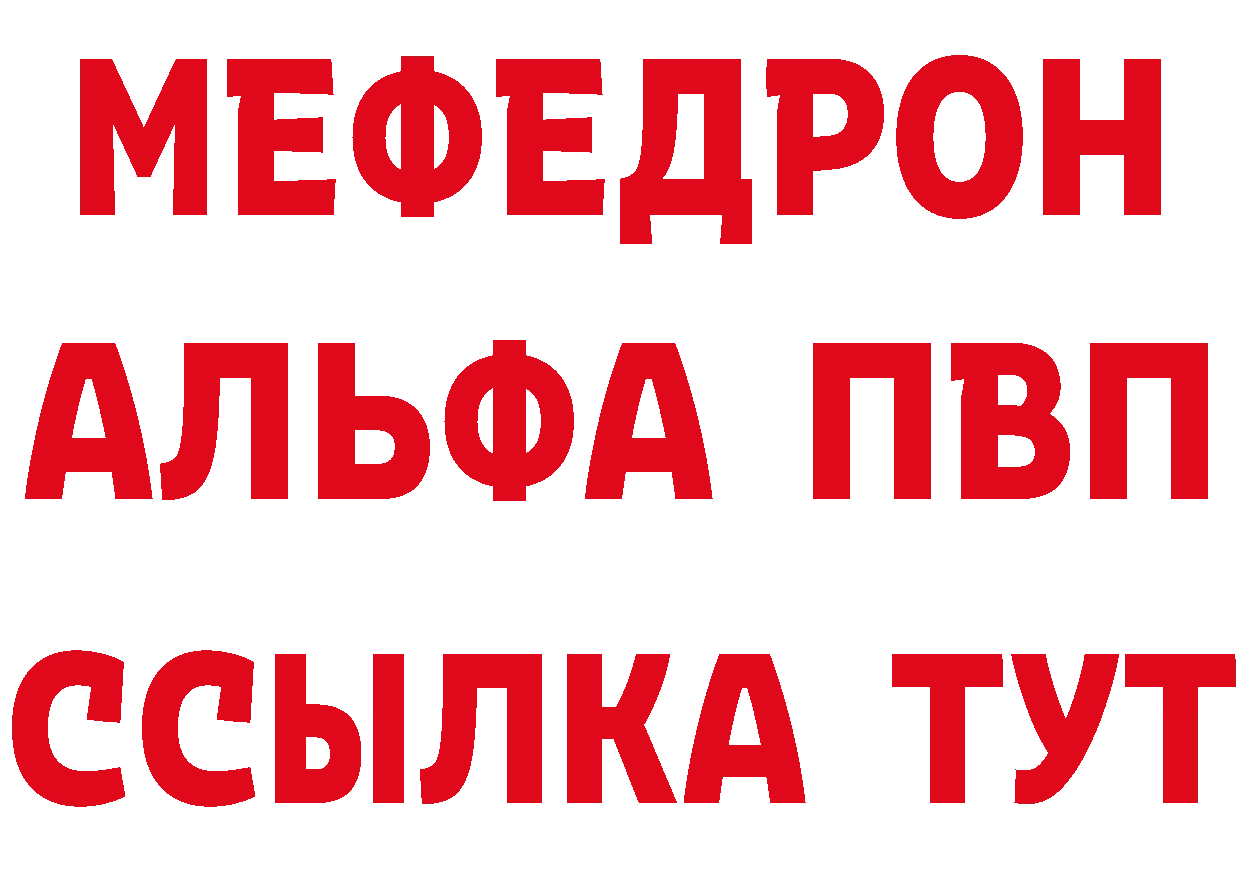 МЕФЕДРОН
АЛЬФА ПВП
ССЫЛКА ТУТ